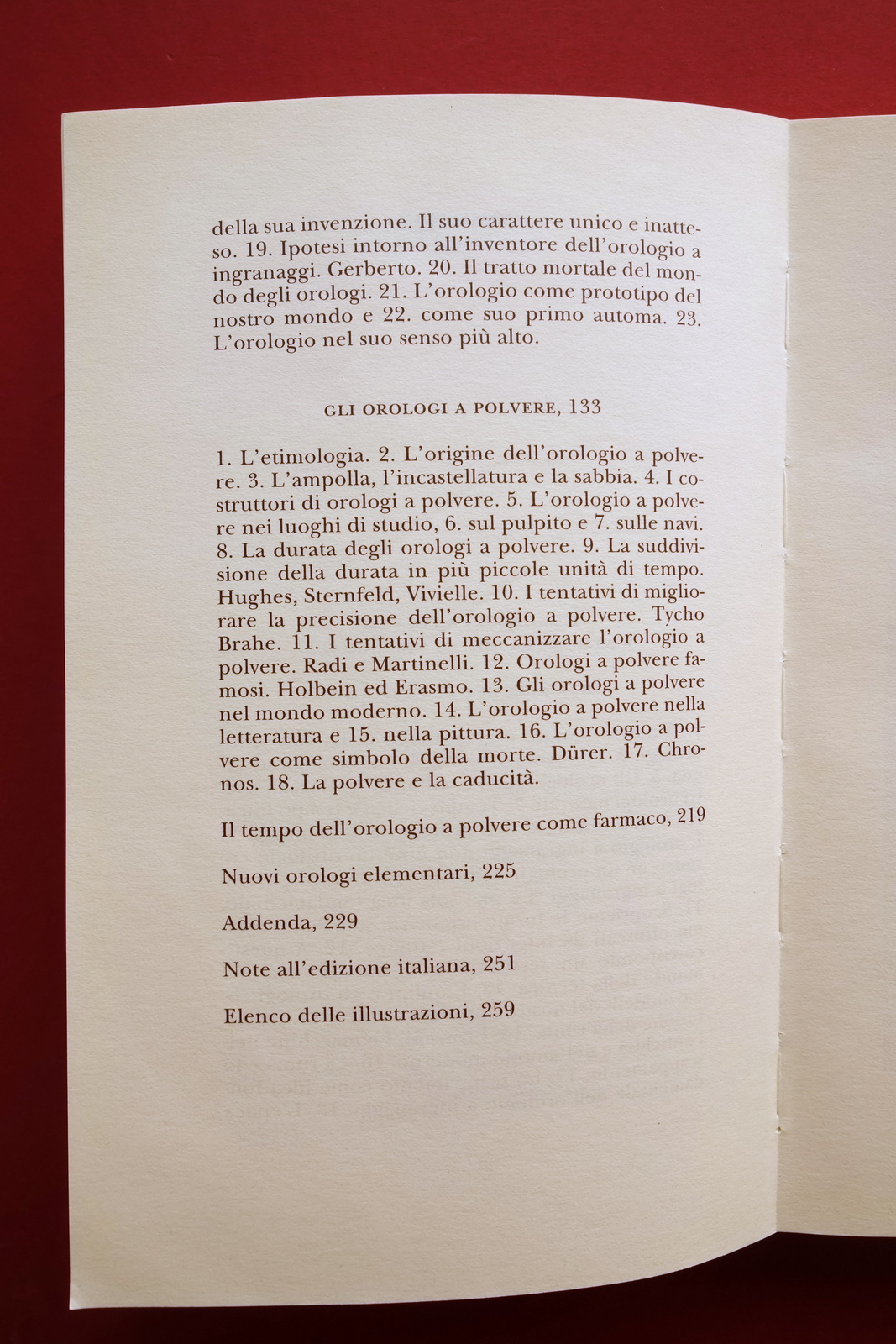 della sua invenzione. Il suo carattere unico e inatteso. 19. Ipotesi intorno all'inventore dell'orologio a ingranaggi. Gerberto. 20. Il tratto mortale del mondo degli orologi. 21. L'orologio come prototipo del nostro mondo e 22. come suo primo automa. 23. L'orologio nel suo senso più alto.

GLI OROLOGI A POLVERE, 133

1. L'etimologia. 2. L'origine dell'orologio a polvere. 3. L'ampolla, l'incastellatura e la sabbia. 4. I costruttori di orologi a polvere. 5. L'orologio a polvere nei luoghi di studio, 6. sul pulpito e 7. sulle navi. 8. La durata degli orologi a polvere. 9. La suddivisione della durata in più piccole unità di tempo. Hughes, Sternfeld, Vivielle. 10. I tentativi di migliorare la precisione dell'orologio a polvere. Tycho Brahe. 11. I tentativi di meccanizzare l'orologio a polvere. Radi e Martinelli. 12. Orologi a polvere famosi. Holbein ed Erasmo. 13. Gli orologi a polvere nel mondo moderno. 14. L'orologio a polvere nella letteratura e 15. nella pittura. 16. L'orologio a polvere come simbolo della morte. Dürer. 17. Chronos. 18. La polvere e la caducità.

Il tempo dell'orologio a polvere come farmaco, 219

Nuovi orologi elementari, 225

Addenda, 229

Note all'edizione italiana, 251

Elenco delle illustrazioni, 259